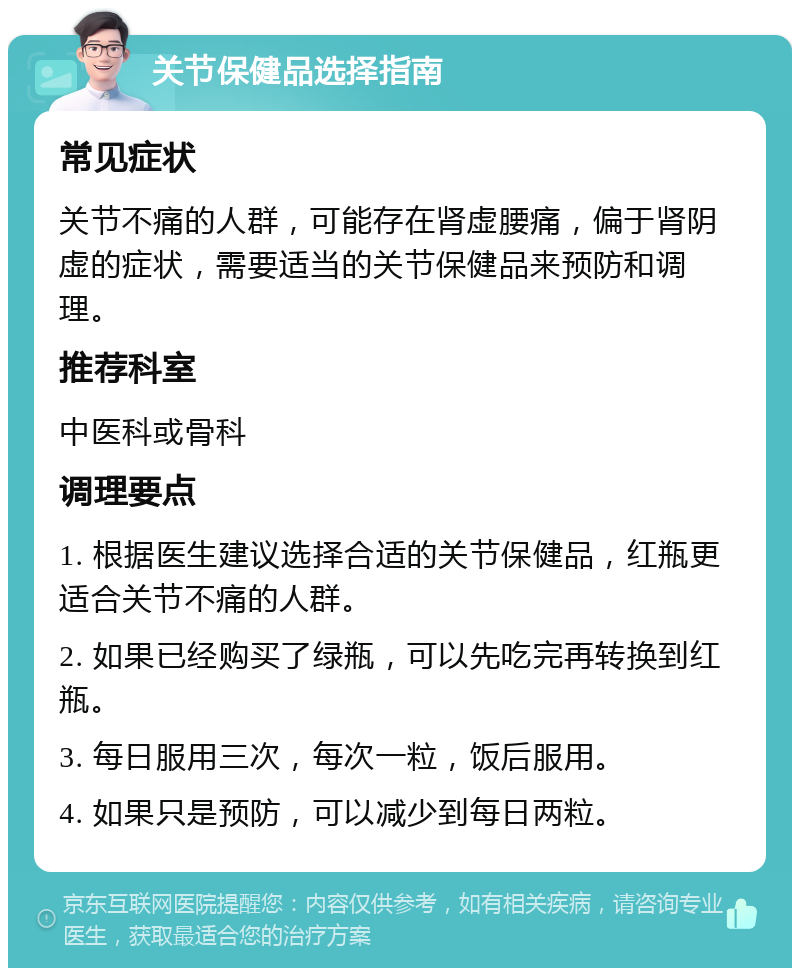 关节保健品选择指南

常见症状

关节不痛的人群，可能存在肾虚腰痛，偏于肾阴虚的症状，需要适当的关节保健品来预防和调理。

推荐科室

中医科或骨科

调理要点

1. 根据医生建议选择合适的关节保健品，红瓶更适合关节不痛的人群。

2. 如果已经购买了绿瓶，可以先吃完再转换到红瓶。

3. 每日服用三次，每次一粒，饭后服用。

4. 如果只是预防，可以减少到每日两粒。

京东互联网医院提醒您：内容仅供参考，如有相关疾病，请咨询专业医生，获取最适合您的治疗方案